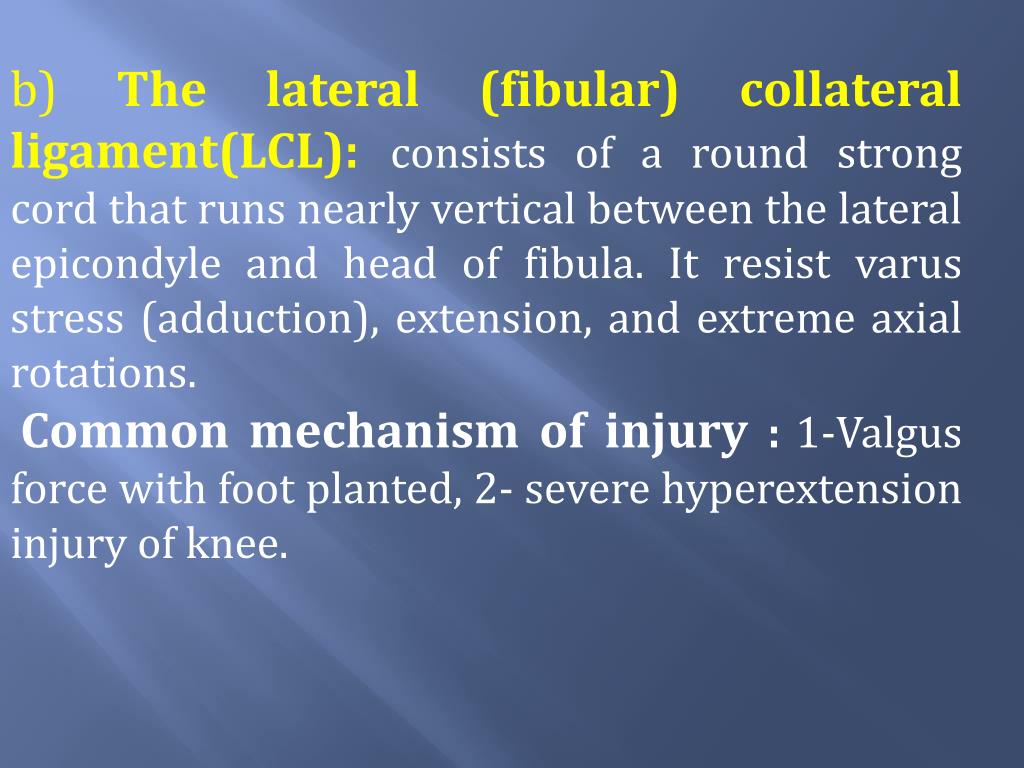 b) The lateral (fibular) collateral ligament(LCL): consists of a round strong cord that runs nearly vertical between the lateral epicondyle and head of fibula. It resist varus stress (adduction), extension, and extreme axial rotations.

Common mechanism of injury : 1-Valgus force with foot planted, 2- severe hyperextension injury of knee.